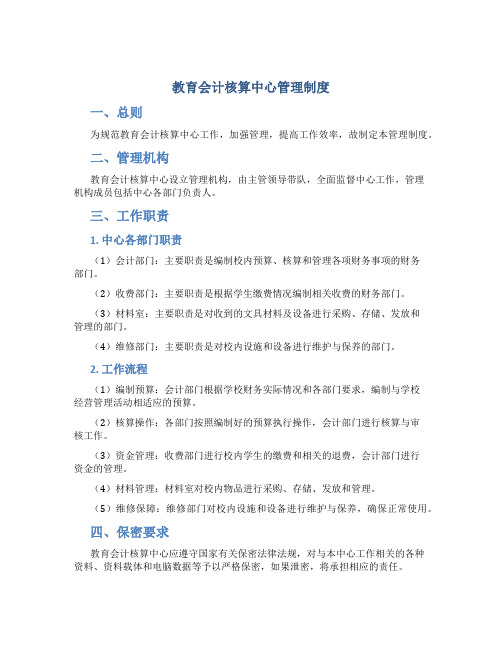 教育会计核算中心管理制度

一、总则

为规范教育会计核算中心工作，加强管理，提高工作效率，故制定本管理制度。

二、管理机构

教育会计核算中心设立管理机构，由主管领导带队，全面监督中心工作，管理机构成员包括中心各部门负责人。

三、工作职责

1. 中心各部门职责

（1）会计部门：主要职责是编制校内预算、核算和管理各项财务事项的财务部门。

（2）收费部门：主要职责是根据学生缴费情况编制相关收费的财务部门。

（3）材料室：主要职责是对收到的文具材料及设备进行采购、存储、发放和管理的部门。

（4）维修部门：主要职责是对校内设施和设备进行维护与保养的部门。

2. 工作流程

（1）编制预算：会计部门根据学校财务实际情况和各部门要求，编制与学校经营管理活动相适应的预算。

（2）核算操作：各部门按照编制好的预算执行操作，会计部门进行核算与审核工作。

（3）资金管理：收费部门进行校内学生的缴费和相关的退费，会计部门进行资金的管理。

（4）材料管理：材料室对校内物品进行采购、存储、发放和管理。

（5）维修保障：维修部门对校内设施和设备进行维护与保养，确保正常使用。

四、保密要求

教育会计核算中心应遵守国家有关保密法律法规，对与本中心工作相关的各种资料、资料载体和电脑数据等予以严格保密，如果泄密，将承担相应的责任。